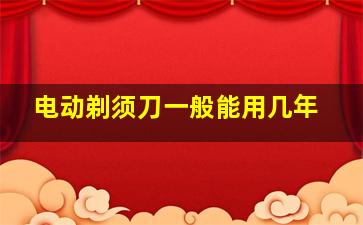 电动剃须刀一般能用几年